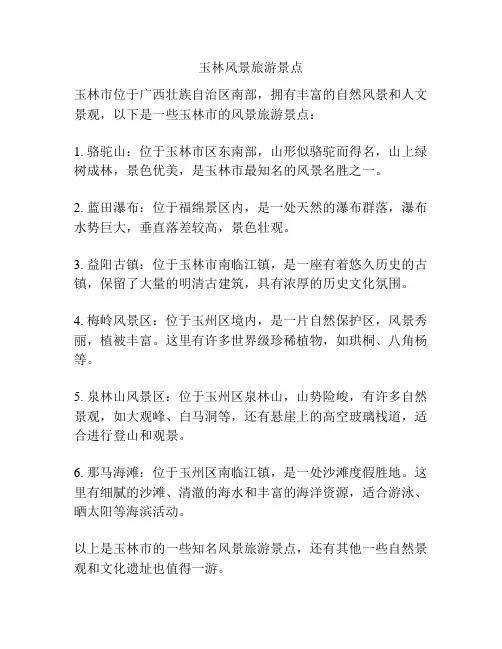 玉林风景旅游景点

玉林市位于广西壮族自治区南部，拥有丰富的自然风景和人文景观，以下是一些玉林市的风景旅游景点：

1. 骆驼山：位于玉林市区东南部，山形似骆驼而得名，山上绿树成林，景色优美，是玉林市最知名的风景名胜之一。

2. 蓝田瀑布：位于福绵景区内，是一处天然的瀑布群落，瀑布水势巨大，垂直落差较高，景色壮观。

3. 益阳古镇：位于玉林市南临江镇，是一座有着悠久历史的古镇，保留了大量的明清古建筑，具有浓厚的历史文化氛围。

4. 梅岭风景区：位于玉州区境内，是一片自然保护区，风景秀丽，植被丰富。这里有许多世界级珍稀植物，如珙桐、八角杨等。

5. 泉林山风景区：位于玉州区泉林山，山势险峻，有许多自然景观，如大观峰、白马洞等，还有悬崖上的高空玻璃栈道，适合进行登山和观景。

6. 那马海滩：位于玉州区南临江镇，是一处沙滩度假胜地。这里有细腻的沙滩、清澈的海水和丰富的海洋资源，适合游泳、晒太阳等海滨活动。

以上是玉林市的一些知名风景旅游景点，还有其他一些自然景观和文化遗址也值得一游。